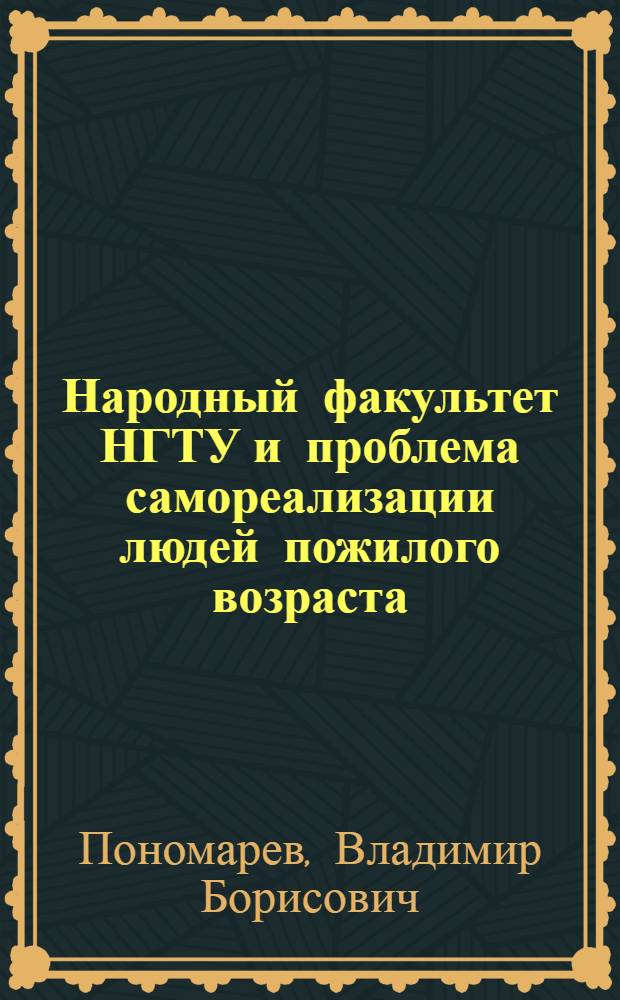 Народный факультет НГТУ и проблема самореализации людей пожилого возраста

Пономарев, Владимир Борисович